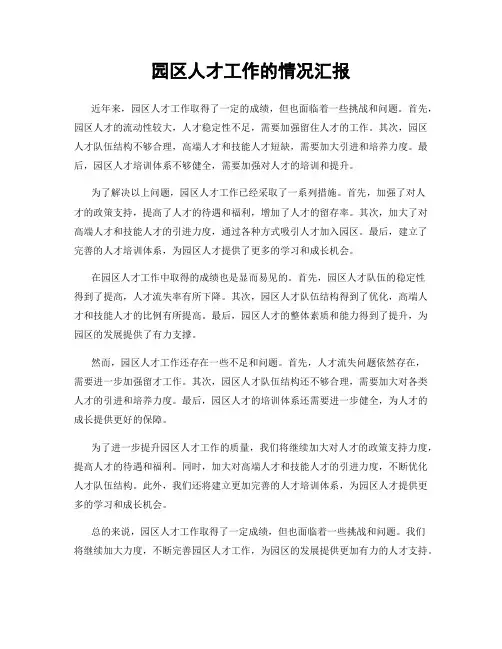 园区人才工作的情况汇报

近年来，园区人才工作取得了一定的成绩，但也面临着一些挑战和问题。首先，园区人才的流动性较大，人才稳定性不足，需要加强留住人才的工作。其次，园区人才队伍结构不够合理，高端人才和技能人才短缺，需要加大引进和培养力度。最后，园区人才培训体系不够健全，需要加强对人才的培训和提升。

为了解决以上问题，园区人才工作已经采取了一系列措施。首先，加强了对人才的政策支持，提高了人才的待遇和福利，增加了人才的留存率。其次，加大了对高端人才和技能人才的引进力度，通过各种方式吸引人才加入园区。最后，建立了完善的人才培训体系，为园区人才提供了更多的学习和成长机会。

在园区人才工作中取得的成绩也是显而易见的。首先，园区人才队伍的稳定性得到了提高，人才流失率有所下降。其次，园区人才队伍结构得到了优化，高端人才和技能人才的比例有所提高。最后，园区人才的整体素质和能力得到了提升，为园区的发展提供了有力支撑。

然而，园区人才工作还存在一些不足和问题。首先，人才流失问题依然存在，需要进一步加强留才工作。其次，园区人才队伍结构还不够合理，需要加大对各类人才的引进和培养力度。最后，园区人才的培训体系还需要进一步健全，为人才的成长提供更好的保障。

为了进一步提升园区人才工作的质量，我们将继续加大对人才的政策支持力度，提高人才的待遇和福利。同时，加大对高端人才和技能人才的引进力度，不断优化人才队伍结构。此外，我们还将建立更加完善的人才培训体系，为园区人才提供更多的学习和成长机会。

总的来说，园区人才工作取得了一定成绩，但也面临着一些挑战和问题。我们将继续加大力度，不断完善园区人才工作，为园区的发展提供更加有力的人才支持。